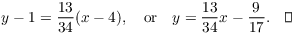 $y - 1 = \frac{13}{34}(x - 4), \quad \text{or} \quad y = \frac{13}{34}x - \frac{9}{17}. \quad \square$